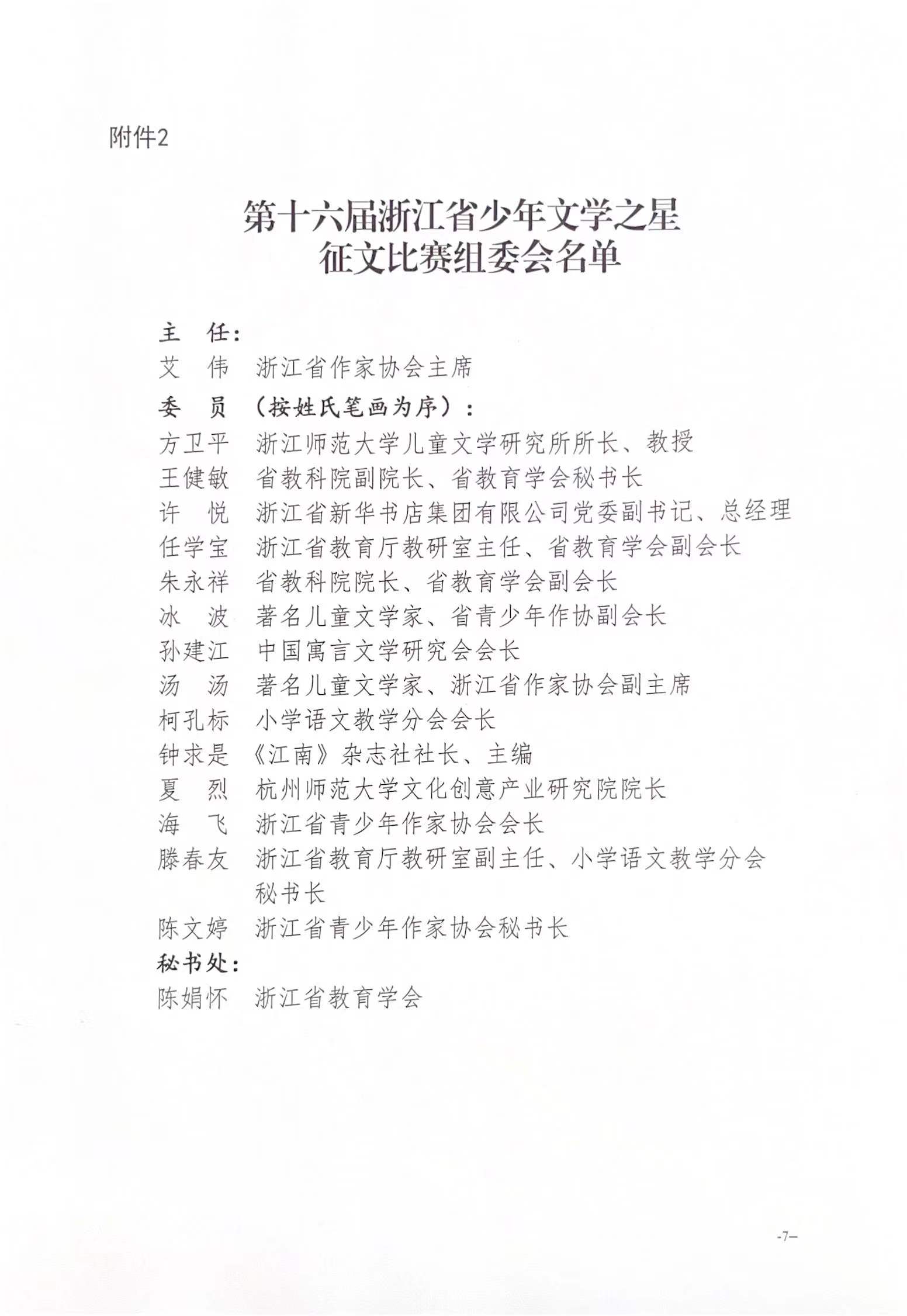 附件2

第十六届浙江省少年文学之星
征文比赛组委会名单

主　任：
艾　伟　浙江省作家协会主席
委　员　（按姓氏笔画为序）：
方卫平　浙江师范大学儿童文学研究所所长、教授
王健敏　省教科院副院长、省教育学会秘书长
许　悦　浙江省新华书店集团有限公司党委副书记、总经理
任学宝　浙江省教育厅教研室主任、省教育学会副会长
朱永祥　省教科院院长、省教育学会副会长
冰　波　著名儿童文学家、省青少年作协副会长
孙建江　中国寓言文学研究会会长
汤　汤　著名儿童文学家、浙江省作家协会副主席
柯孔标　小学语文教学分会会长
钟求是　《江南》杂志社社长、主编
夏　烈　杭州师范大学文化创意产业研究院院长
海　飞　浙江省青少年作家协会会长
滕春友　浙江省教育厅教研室副主任、小学语文教学分会秘书长
陈文婷　浙江省青少年作家协会秘书长
秘书处：
陈娟怀　浙江省教育学会

-7-